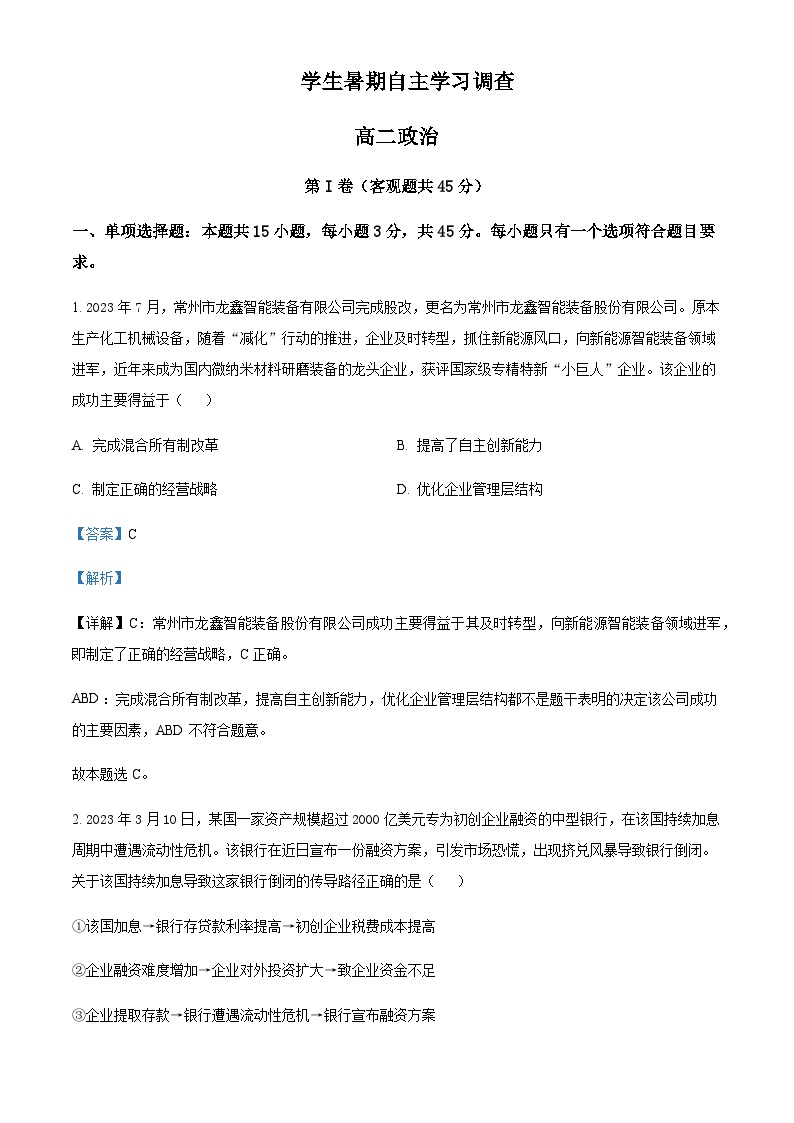 学生暑期自主学习调查

高二政治

第 I 卷（客观题共 45 分）

一、单项选择题：本题共 15 小题，每小题 3 分，共 45 分。每小题只有一个选项符合题目要求。

1. 2023 年 7 月，常州市龙鑫智能装备有限公司完成股改，更名为常州市龙鑫智能装备股份有限公司。原本生产化工机械设备，随着“减化”行动的推进，企业及时转型，抓住新能源风口，向新能源智能装备领域进军，近年来成为国内微纳米材料研磨装备的龙头企业，获评国家级专精特新“小巨人”企业。该企业的成功主要得益于（　　）

A. 完成混合所有制改革

B. 提高了自主创新能力

C. 制定正确的经营战略

D. 优化企业管理层结构

【答案】C

【解析】

【详解】C：常州市龙鑫智能装备股份有限公司成功主要得益于其及时转型，向新能源智能装备领域进军，即制定了正确的经营战略，C 正确。

ABD：完成混合所有制改革，提高自主创新能力，优化企业管理层结构都不是题干表明的决定该公司成功的主要因素，ABD 不符合题意。

故本题选 C。

2. 2023 年 3 月 10 日，某国一家资产规模超过 2000 亿美元专为初创企业融资的中型银行，在该国持续加息周期中遭遇流动性危机。该银行在近日宣布一份融资方案，引发市场恐慌，出现挤兑风暴导致银行倒闭。关于该国持续加息导致这家银行倒闭的传导路径正确的是（　　）

①该国加息→银行存贷款利率提高→初创企业税费成本提高

②企业融资难度增加→企业对外投资扩大→致企业资金不足

③企业提取存款→银行遭遇流动性危机→银行宣布融资方案